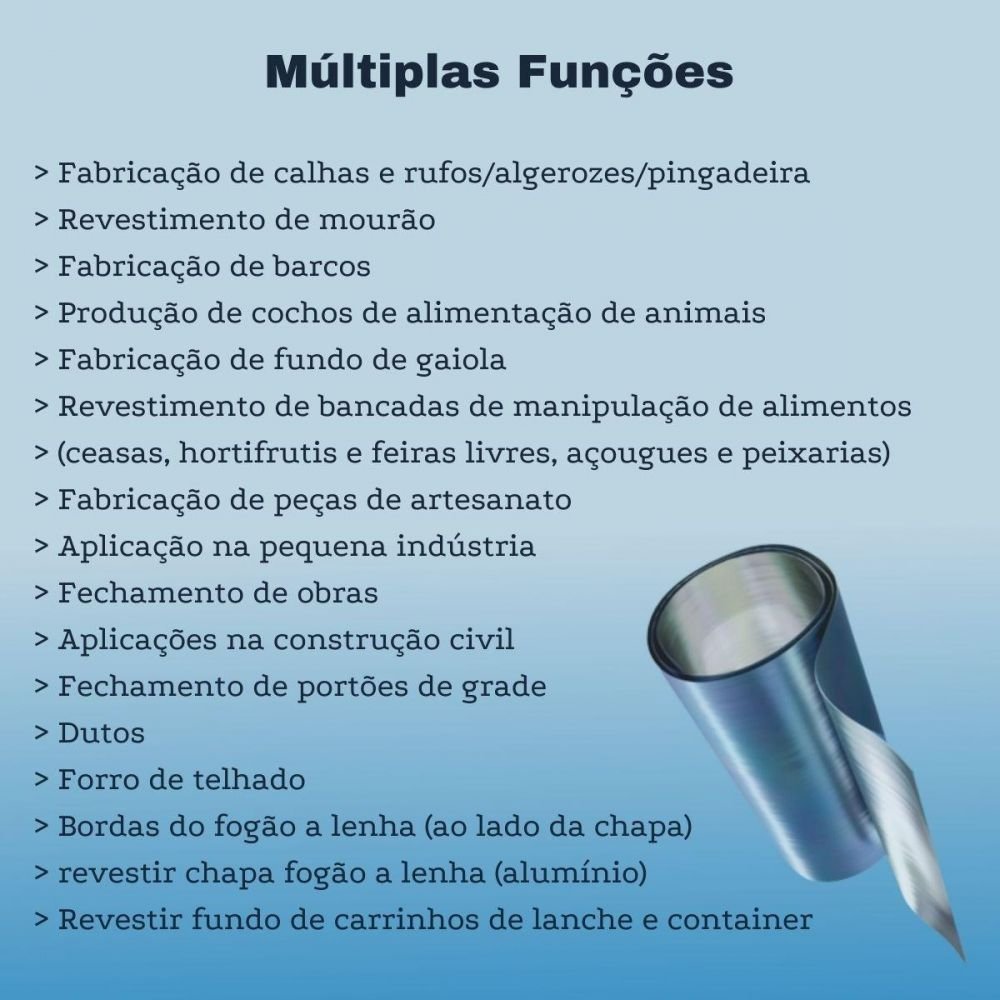 Múltiplas Funções

> Fabricação de calhas e rufos/algerozes/pingadeira
> Revestimento de mourão
> Fabricação de barcos
> Produção de cochos de alimentação de animais
> Fabricação de fundo de gaiola
> Revestimento de bancadas de manipulação de alimentos
> (ceasas, hortifrutis e feiras livres, açougues e peixarias)
> Fabricação de peças de artesanato
> Aplicação na pequena indústria
> Fechamento de obras
> Aplicações na construção civil
> Fechamento de portões de grade
> Dutos
> Forro de telhado
> Bordas do fogão a lenha (ao lado da chapa)
> revestir chapa fogão a lenha (alumínio)
> Revestir fundo de carrinhos de lanche e container